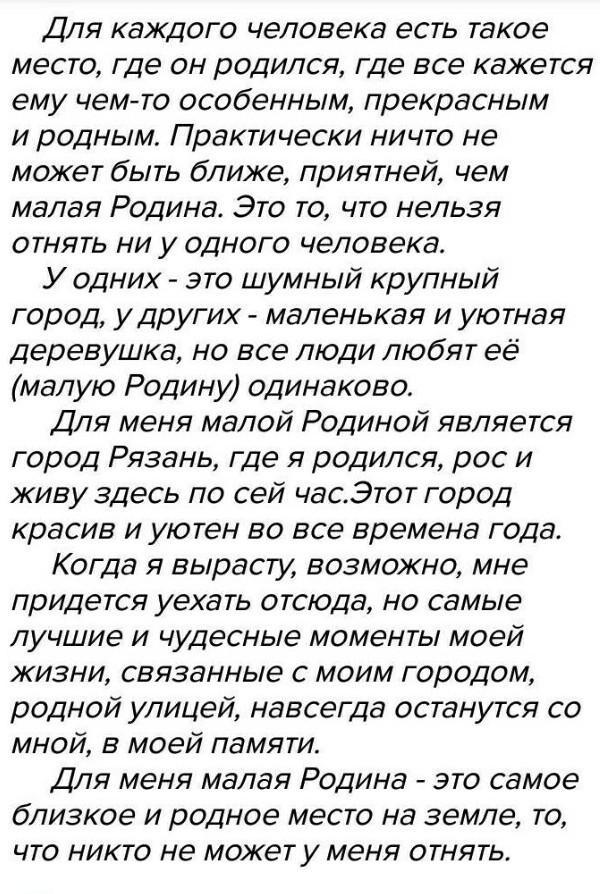 Для каждого человека есть такое место, где он родился, где все кажется ему чем-то особенным, прекрасным и родным. Практически ничто не может быть ближе, приятней, чем малая Родина. Это то, что нельзя отнять ни у одного человека.

У одних - это шумный крупный город, у других - маленькая и уютная деревушка, но все люди любят её (малую Родину) одинаково.

Для меня малой Родиной является город Рязань, где я родился, рос и живу здесь по сей час.Этот город красив и уютен во все времена года.

Когда я вырасту, возможно, мне придется уехать отсюда, но самые лучшие и чудесные моменты моей жизни, связанные с моим городом, родной улицей, навсегда останутся со мной, в моей памяти.

Для меня малая Родина - это самое близкое и родное место на земле, то, что никто не может у меня отнять.